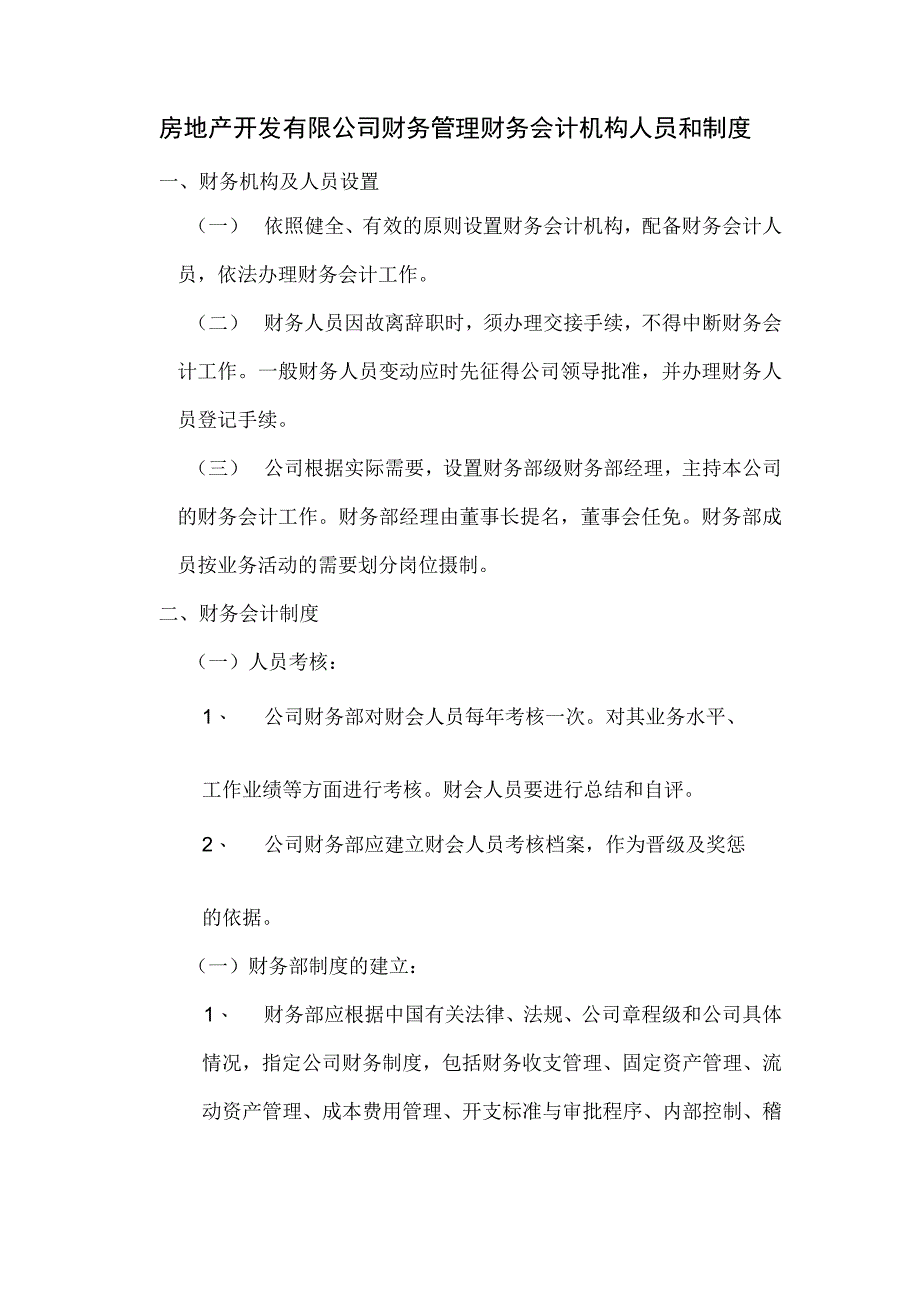 房地产开发有限公司财务管理财务会计机构人员和制度

一、财务机构及人员设置

（一） 依照健全、有效的原则设置财务会计机构，配备财务会计人员，依法办理财务会计工作。

（二） 财务人员因故离辞职时，须办理交接手续，不得中断财务会计工作。一般财务人员变动应时先征得公司领导批准，并办理财务人员登记手续。

（三） 公司根据实际需要，设置财务部级财务部经理，主持本公司的财务会计工作。财务部经理由董事长提名，董事会任免。财务部成员按业务活动的需要划分岗位摄制。

二、财务会计制度

（一）人员考核：

1、 公司财务部对财会人员每年考核一次。对其业务水平、

工作业绩等方面进行考核。财会人员要进行总结和自评。

2、 公司财务部应建立财会人员考核档案，作为晋级及奖惩

的依据。

（一）财务部制度的建立：

1、 财务部应根据中国有关法律、法规、公司章程级和公司具体情况，指定公司财务制度，包括财务收支管理、固定资产管理、流动资产管理、成本费用管理、开支标准与审批程序、内部控制、稽